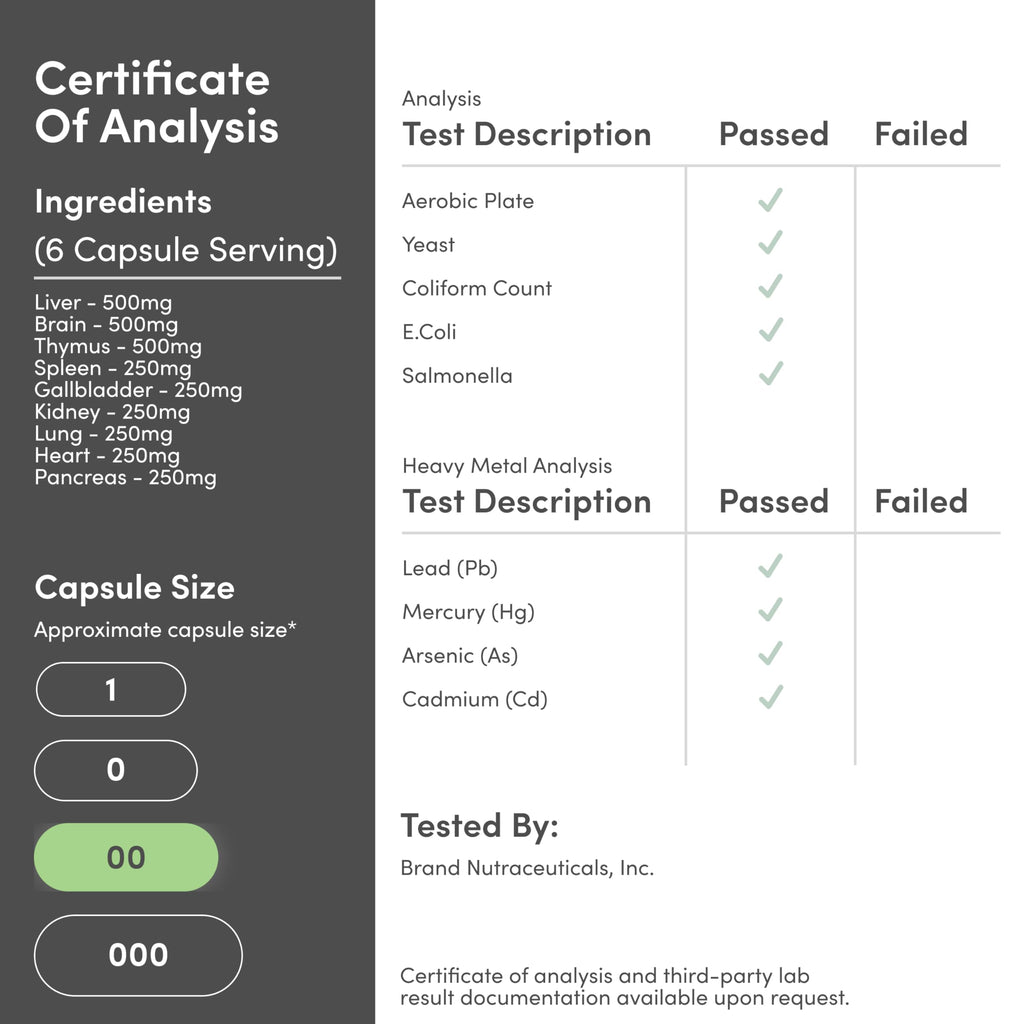 Certificate Of Analysis

Ingredients

(6 Capsule Serving)

Liver - 500mg
Brain - 500mg
Thymus - 500mg
Spleen - 250mg
Gallbladder - 250mg
Kidney - 250mg
Lung - 250mg
Heart - 250mg
Pancreas - 250mg

Capsule Size

Approximate capsule size*

1

0

00

000

Analysis

| Test Description | Passed | Failed |
|---|---|---|
| Aerobic Plate | ✓ | |
| Yeast | ✓ | |
| Coliform Count | ✓ | |
| E.Coli | ✓ | |
| Salmonella | ✓ | |

Heavy Metal Analysis

| Test Description | Passed | Failed |
|---|---|---|
| Lead (Pb) | ✓ | |
| Mercury (Hg) | ✓ | |
| Arsenic (As) | ✓ | |
| Cadmium (Cd) | ✓ | |

Tested By:

Brand Nutraceuticals, Inc.

Certificate of analysis and third-party lab result documentation available upon request.